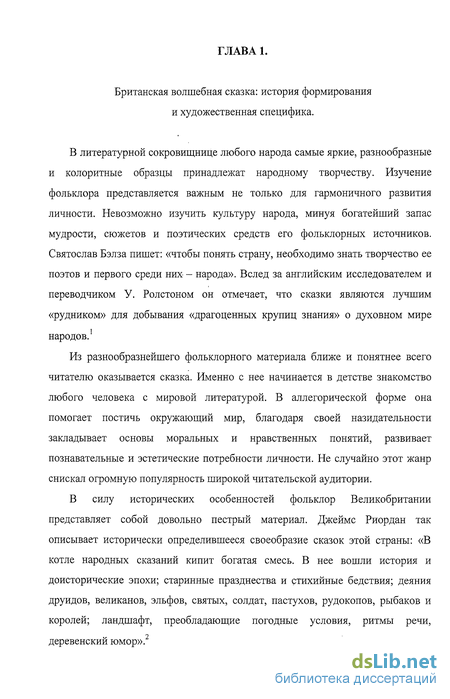 ГЛАВА 1.

Британская волшебная сказка: история формирования и художественная специфика.

В литературной сокровищнице любого народа самые яркие, разнообразные и колоритные образцы принадлежат народному творчеству. Изучение фольклора представляется важным не только для гармоничного развития личности. Невозможно изучить культуру народа, минуя богатейший запас мудрости, сюжетов и поэтических средств его фольклорных источников. Святослав Бэлза пишет: «чтобы понять страну, необходимо знать творчество ее поэтов и первого среди них – народа». Вслед за английским исследователем и переводчиком У. Ролстоном он отмечает, что сказки являются лучшим «рудником» для добывания «драгоценных крупиц знания» о духовном мире народов.$^1$

Из разнообразнейшего фольклорного материала ближе и понятнее всего читателю оказывается сказка. Именно с нее начинается в детстве знакомство любого человека с мировой литературой. В аллегорической форме она помогает постичь окружающий мир, благодаря своей назидательности закладывает основы моральных и нравственных понятий, развивает познавательные и эстетические потребности личности. Не случайно этот жанр снискал огромную популярность широкой читательской аудитории.

В силу исторических особенностей фольклор Великобритании представляет собой довольно пестрый материал. Джеймс Риордан так описывает исторически определившееся своеобразие сказок этой страны: «В котле народных сказаний кипит богатая смесь. В нее вошли история и доисторические эпохи; старинные празднества и стихийные бедствия; деяния друидов, великанов, эльфов, святых, солдат, пастухов, рудокопов, рыбаков и королей; ландшафт, преобладающие погодные условия, ритмы речи, деревенский юмор».$^2$

dsLib.net
библиотека диссертаций